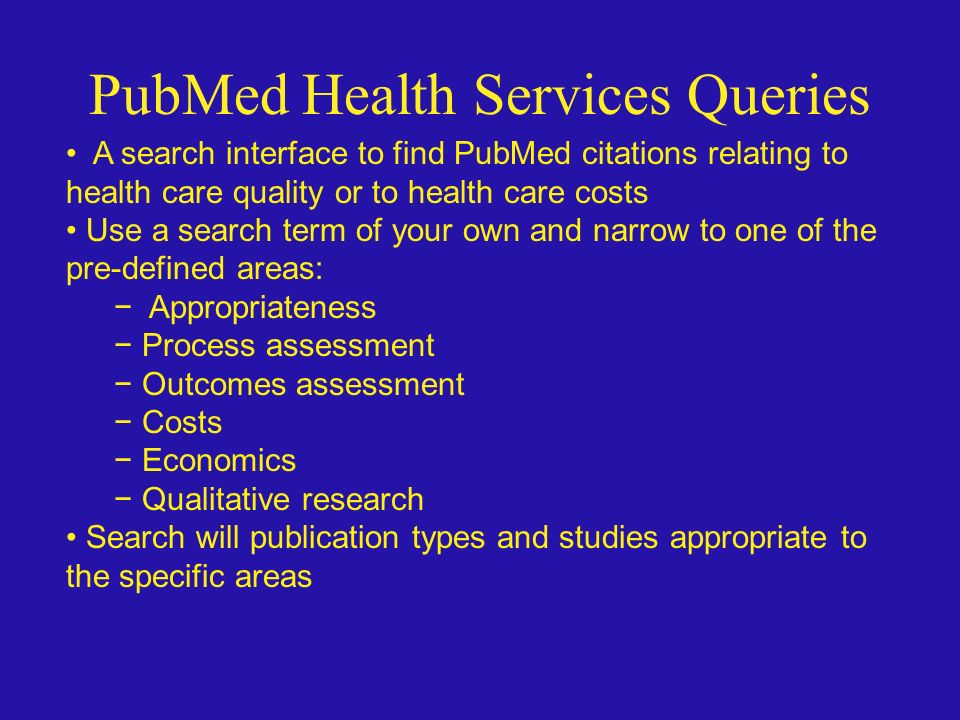 PubMed Health Services Queries

• A search interface to find PubMed citations relating to health care quality or to health care costs
• Use a search term of your own and narrow to one of the pre-defined areas:
− Appropriateness
− Process assessment
− Outcomes assessment
− Costs
− Economics
− Qualitative research
• Search will publication types and studies appropriate to the specific areas